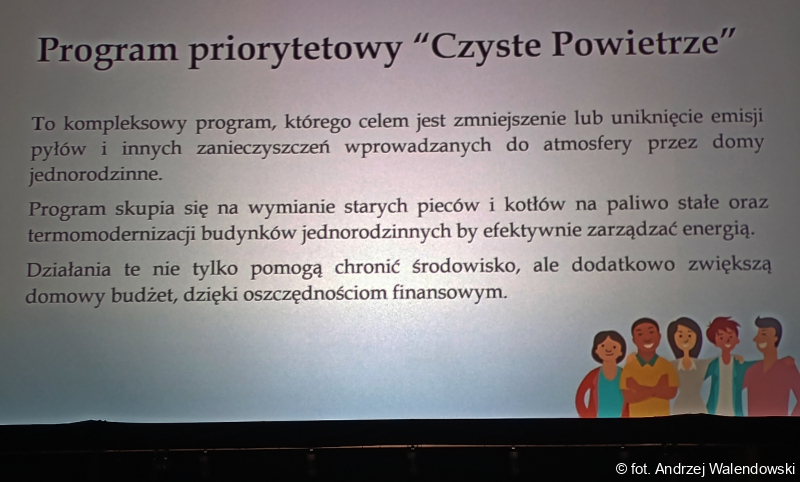 Program priorytetowy “Czyste Powietrze”

To kompleksowy program, którego celem jest zmniejszenie lub uniknięcie emisji pyłów i innych zanieczyszczeń wprowadzanych do atmosfery przez domy jednorodzinne.

Program skupia się na wymianie starych pieców i kotłów na paliwo stałe oraz termomodernizacji budynków jednorodzinnych by efektywnie zarządzać energią.

Działania te nie tylko pomogą chronić środowisko, ale dodatkowo zwiększą domowy budżet, dzięki oszczędnościom finansowym.

© fot. Andrzej Walendowski